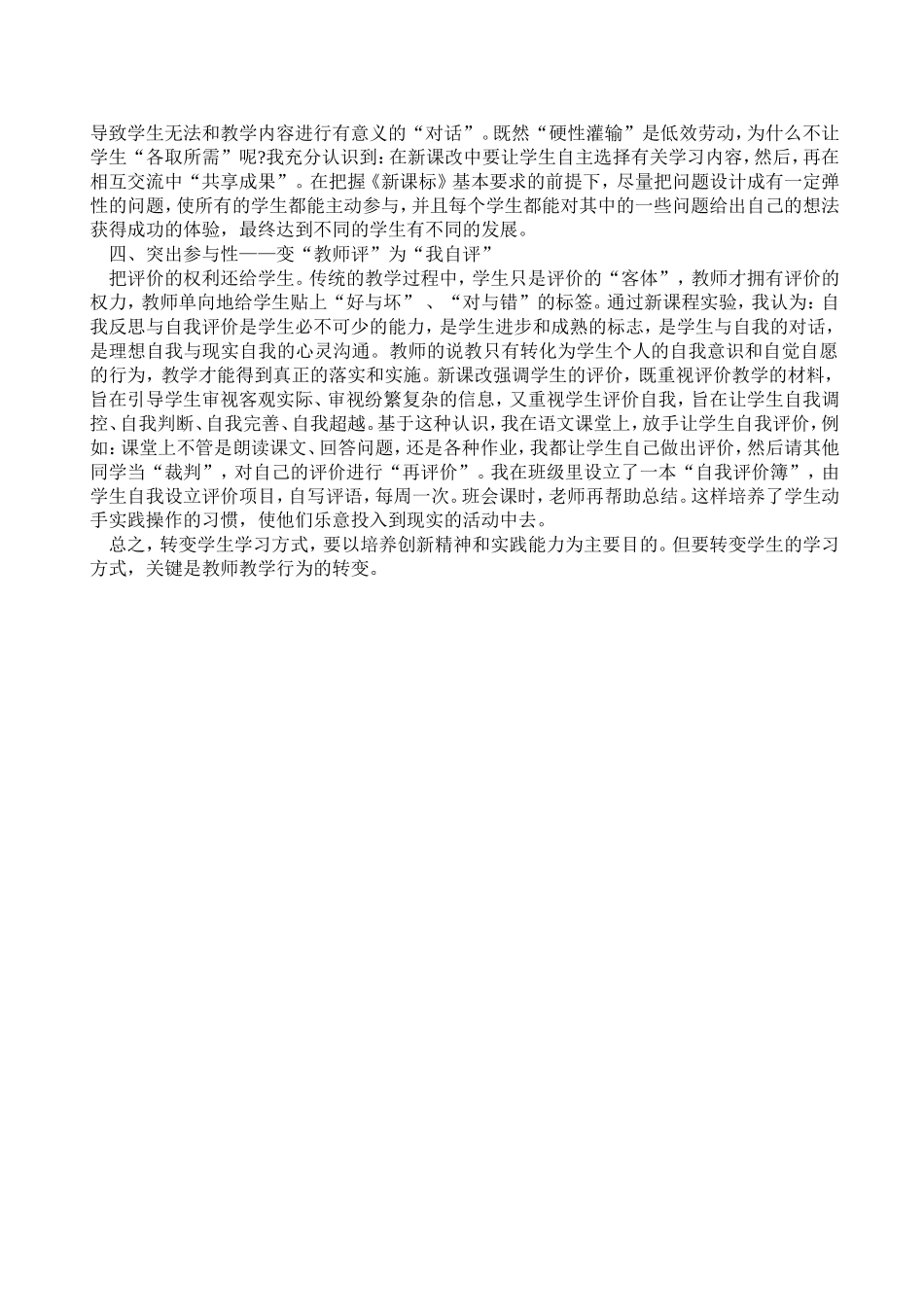 导致学生无法和教学内容进行有意义的“对话”。既然“硬性灌输”是低效劳动，为什么不让学生“各取所需”呢?我充分认识到：在新课改中要让学生自主选择有关学习内容，然后，再在相互交流中“共享成果”。在把握《新课标》基本要求的前提下，尽量把问题设计成有一定弹性的问题，使所有的学生都能主动参与，并且每个学生都能对其中的一些问题给出自己的想法获得成功的体验，最终达到不同的学生有不同的发展。

四、突出参与性——变“教师评”为“我自评”

把评价的权利还给学生。传统的教学过程中，学生只是评价的“客体”，教师才拥有评价的权力，教师单向地给学生贴上“好与坏”、“对与错”的标签。通过新课程实验，我认为：自我反思与自我评价是学生必不可少的能力，是学生进步和成熟的标志，是学生与自我的对话，是理想自我与现实自我的心灵沟通。教师的说教只有转化为学生个人的自我意识和自觉自愿的行为，教学才能得到真正的落实和实施。新课改强调学生的评价，既重视评价教学的材料，旨在引导学生审视客观实际、审视纷繁复杂的信息，又重视学生评价自我，旨在让学生自我调控、自我判断、自我完善、自我超越。基于这种认识，我在语文课堂上，放手让学生自我评价，例如：课堂上不管是朗读课文、回答问题，还是各种作业，我都让学生自己做出评价，然后请其他同学当“裁判”，对自己的评价进行“再评价”。我在班级里设立了一本“自我评价簿”，由学生自我设立评价项目，自写评语，每周一次。班会课时，老师再帮助总结。这样培养了学生动手实践操作的习惯，使他们乐意投入到现实的活动中去。

总之，转变学生学习方式，要以培养创新精神和实践能力为主要目的。但要转变学生的学习方式，关键是教师教学行为的转变。